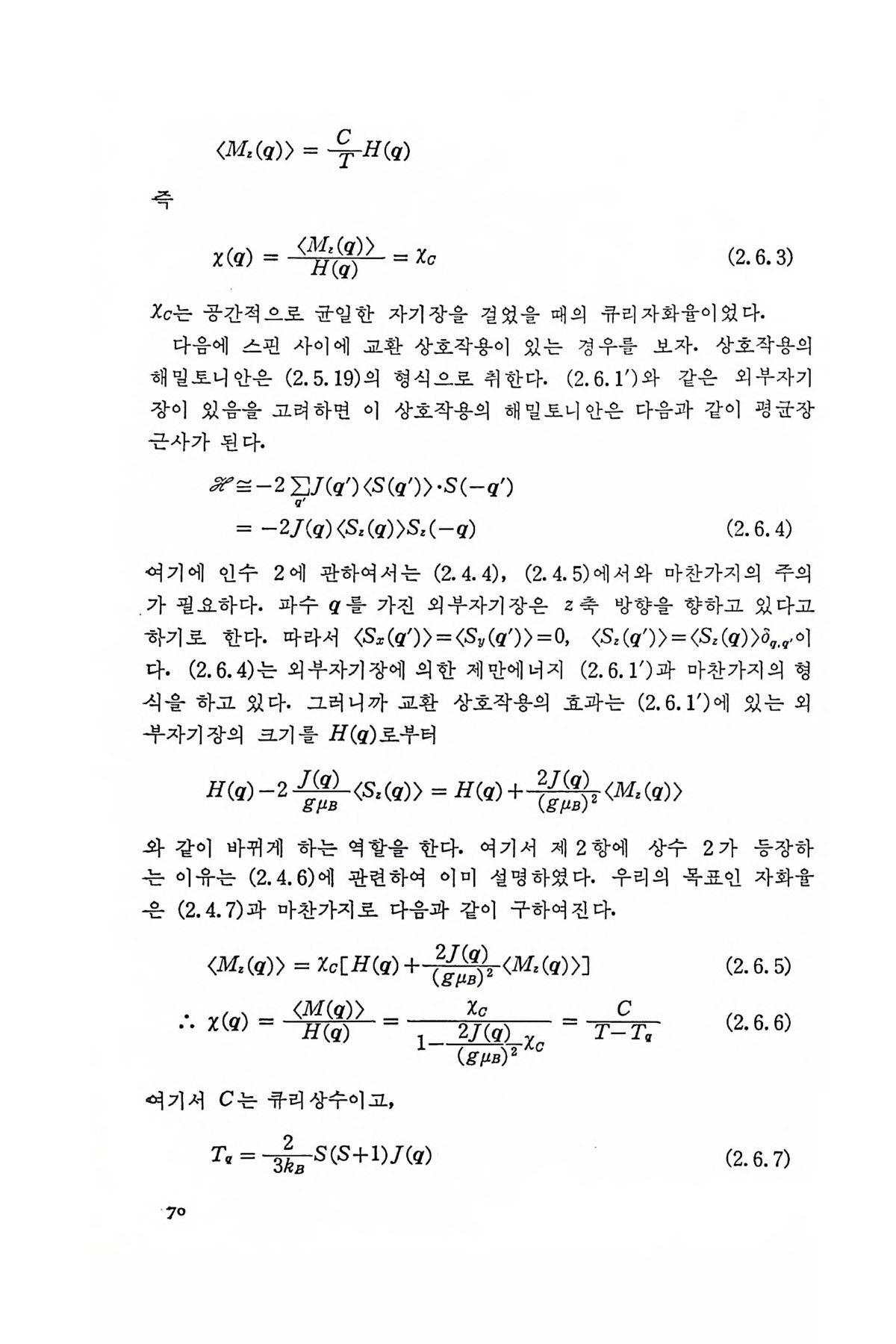 $\langle M_z(q)\rangle = \frac{C}{T}H(q)$

즉

$\chi(q) = \frac{\langle M_z(q)\rangle}{H(q)} = \chi_C$ (2.6.3)

$\chi_C$는 공간적으로 균일한 자기장을 걸었을 때의 큐리자화율이었다.

다음에 스핀 사이에 교환 상호작용이 있는 경우를 보자. 상호작용의 해밀토니안은 (2.5.19)의 형식으로 취한다. (2.6.1′)와 같은 외부자기장이 있음을 고려하면 이 상호작용의 해밀토니안은 다음과 같이 평균장 근사가 된다.

$\mathscr{H} \cong -2\sum_{q'} J(q')\langle S(q')\rangle \cdot S(-q')$
$= -2J(q)\langle S_z(q)\rangle S_z(-q)$ (2.6.4)

여기에 인수 2에 관하여서는 (2.4.4), (2.4.5)에서와 마찬가지의 주의가 필요하다. 파수 $q$를 가진 외부자기장은 $z$축 방향을 향하고 있다고 하기로 한다. 따라서 $\langle S_x(q')\rangle = \langle S_y(q')\rangle = 0$, $\langle S_z(q')\rangle = \langle S_z(q)\rangle \delta_{q,q'}$이다. (2.6.4)는 외부자기장에 의한 제만에너지 (2.6.1′)과 마찬가지의 형식을 하고 있다. 그러니까 교환 상호작용의 효과는 (2.6.1′)에 있는 외부자기장의 크기를 $H(q)$로부터

$H(q) - 2\frac{J(q)}{g\mu_B}\langle S_z(q)\rangle = H(q) + \frac{2J(q)}{(g\mu_B)^2}\langle M_z(q)\rangle$

와 같이 바뀌게 하는 역할을 한다. 여기서 제 2항에 상수 2가 등장하는 이유는 (2.4.6)에 관련하여 이미 설명하였다. 우리의 목표인 자화율은 (2.4.7)과 마찬가지로 다음과 같이 구하여진다.

$\langle M_z(q)\rangle = \chi_C[H(q) + \frac{2J(q)}{(g\mu_B)^2}\langle M_z(q)\rangle]$ (2.6.5)

$\therefore \chi(q) = \frac{\langle M(q)\rangle}{H(q)} = \frac{\chi_C}{1 - \frac{2J(q)}{(g\mu_B)^2}\chi_C} = \frac{C}{T - T_q}$ (2.6.6)

여기서 $C$는 큐리상수이고,

$T_q = \frac{2}{3k_B}S(S+1)J(q)$ (2.6.7)

70